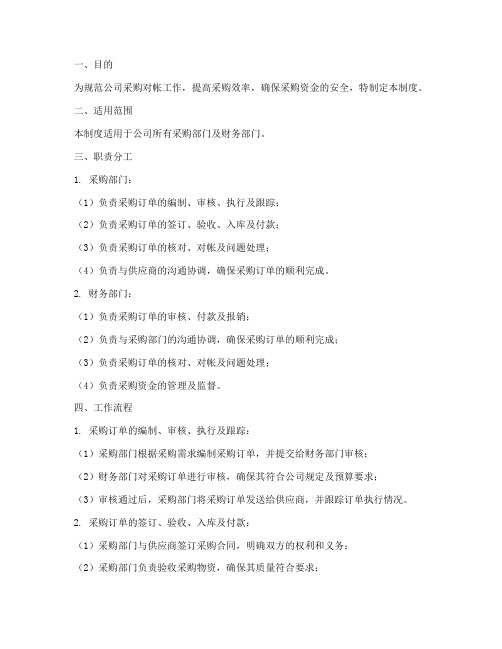 一、目的

为规范公司采购对帐工作，提高采购效率，确保采购资金的安全，特制定本制度。

二、适用范围

本制度适用于公司所有采购部门及财务部门。

三、职责分工

1. 采购部门：

（1）负责采购订单的编制、审核、执行及跟踪；

（2）负责采购订单的签订、验收、入库及付款；

（3）负责采购订单的核对、对帐及问题处理；

（4）负责与供应商的沟通协调，确保采购订单的顺利完成。

2. 财务部门：

（1）负责采购订单的审核、付款及报销；

（2）负责与采购部门的沟通协调，确保采购订单的顺利完成；

（3）负责采购订单的核对、对帐及问题处理；

（4）负责采购资金的管理及监督。

四、工作流程

1. 采购订单的编制、审核、执行及跟踪：

（1）采购部门根据采购需求编制采购订单，并提交给财务部门审核；

（2）财务部门对采购订单进行审核，确保其符合公司规定及预算要求；

（3）审核通过后，采购部门将采购订单发送给供应商，并跟踪订单执行情况。

2. 采购订单的签订、验收、入库及付款：

（1）采购部门与供应商签订采购合同，明确双方的权利和义务；

（2）采购部门负责验收采购物资，确保其质量符合要求；